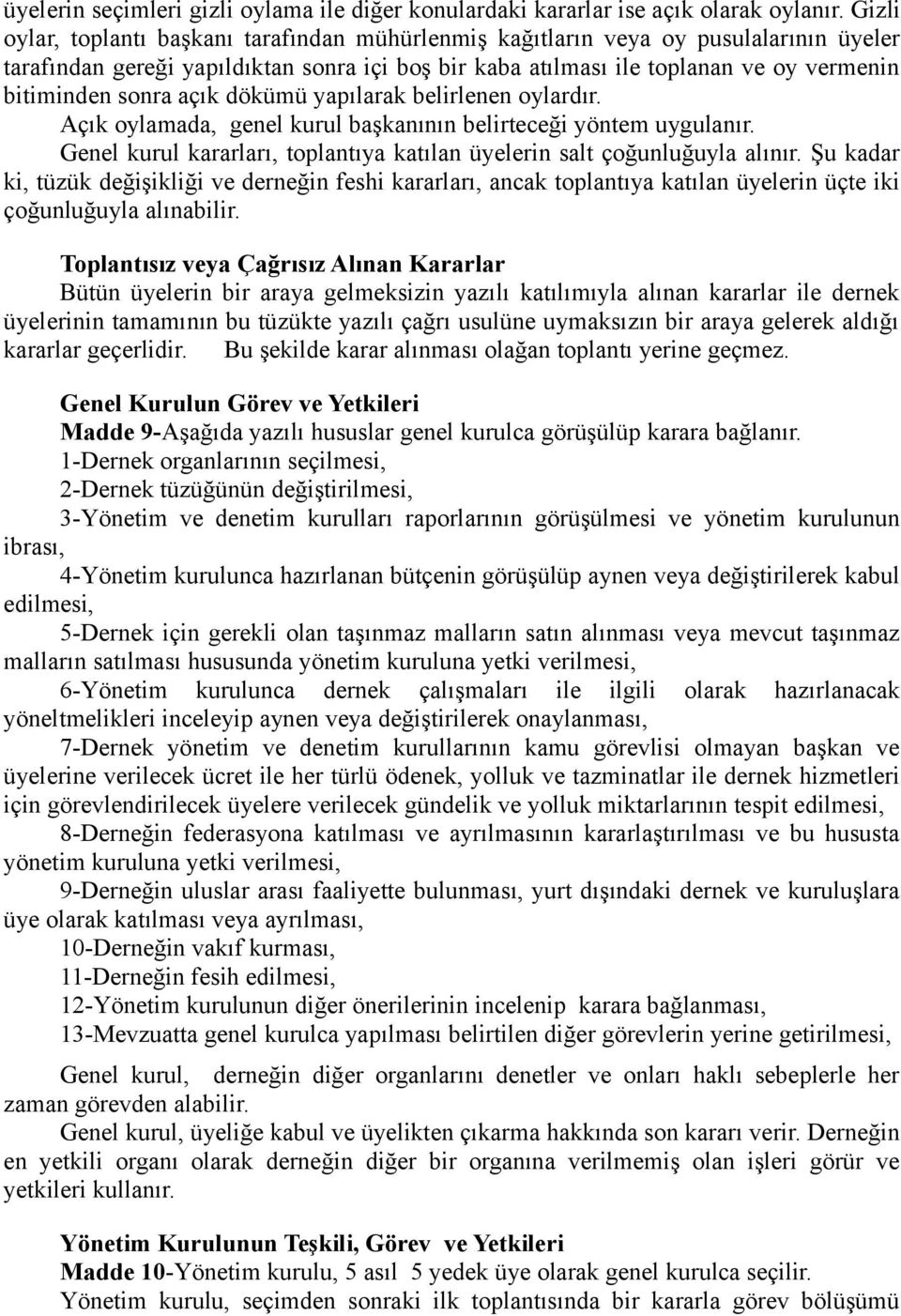 üyelerin seçimleri gizli oylama ile diğer konulardaki kararlar ise açık olarak oylanır. Gizli oylar, toplantı başkanı tarafından mühürlenmiş kağıtların veya oy pusulalarının üyeler tarafından gereği yapıldıktan sonra içi boş bir kaba atılması ile toplanan ve oy vermenin bitiminden sonra açık dökümü yapılarak belirlenen oylardır.
Açık oylamada, genel kurul başkanının belirteceği yöntem uygulanır.
Genel kurul kararları, toplantıya katılan üyelerin salt çoğunluğuyla alınır. Şu kadar ki, tüzük değişikliği ve derneğin feshi kararları, ancak toplantıya katılan üyelerin üçte iki çoğunluğuyla alınabilir.

Toplantısız veya Çağrısız Alınan Kararlar
Bütün üyelerin bir araya gelmeksizin yazılı katılımıyla alınan kararlar ile dernek üyelerinin tamamının bu tüzükte yazılı çağrı usulüne uymaksızın bir araya gelerek aldığı kararlar geçerlidir. Bu şekilde karar alınması olağan toplantı yerine geçmez.

Genel Kurulun Görev ve Yetkileri
Madde 9-Aşağıda yazılı hususlar genel kurulca görüşülüp karara bağlanır.
1-Dernek organlarının seçilmesi,
2-Dernek tüzüğünün değiştirilmesi,
3-Yönetim ve denetim kurulları raporlarının görüşülmesi ve yönetim kurulunun ibrası,
4-Yönetim kurulunca hazırlanan bütçenin görüşülüp aynen veya değiştirilerek kabul edilmesi,
5-Dernek için gerekli olan taşınmaz malların satın alınması veya mevcut taşınmaz malların satılması hususunda yönetim kuruluna yetki verilmesi,
6-Yönetim kurulunca dernek çalışmaları ile ilgili olarak hazırlanacak yöneltmelikleri inceleyip aynen veya değiştirilerek onaylanması,
7-Dernek yönetim ve denetim kurullarının kamu görevlisi olmayan başkan ve üyelerine verilecek ücret ile her türlü ödenek, yolluk ve tazminatlar ile dernek hizmetleri için görevlendirilecek üyelere verilecek gündelik ve yolluk miktarlarının tespit edilmesi,
8-Derneğin federasyona katılması ve ayrılmasının kararlaştırılması ve bu hususta yönetim kuruluna yetki verilmesi,
9-Derneğin uluslar arası faaliyette bulunması, yurt dışındaki dernek ve kuruluşlara üye olarak katılması veya ayrılması,
10-Derneğin vakıf kurması,
11-Derneğin fesih edilmesi,
12-Yönetim kurulunun diğer önerilerinin incelenip karara bağlanması,
13-Mevzuatta genel kurulca yapılması belirtilen diğer görevlerin yerine getirilmesi,

Genel kurul, derneğin diğer organlarını denetler ve onları haklı sebeplerle her zaman görevden alabilir.
Genel kurul, üyeliğe kabul ve üyelikten çıkarma hakkında son kararı verir. Derneğin en yetkili organı olarak derneğin diğer bir organına verilmemiş olan işleri görür ve yetkileri kullanır.

Yönetim Kurulunun Teşkili, Görev ve Yetkileri
Madde 10-Yönetim kurulu, 5 asıl 5 yedek üye olarak genel kurulca seçilir.
Yönetim kurulu, seçimden sonraki ilk toplantısında bir kararla görev bölüşümü